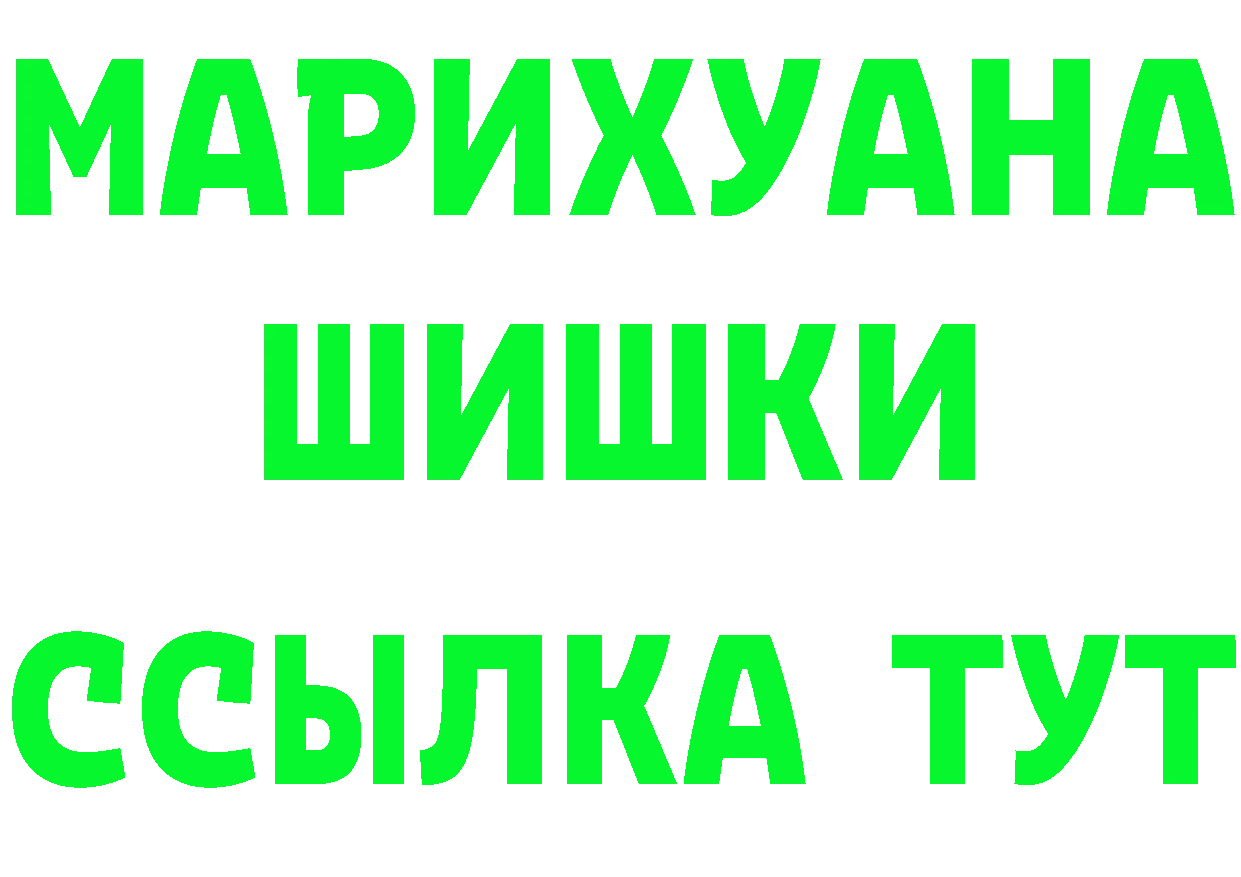 МАРИХУАНА
ШИШКИ
ССЫЛКА ТУТ